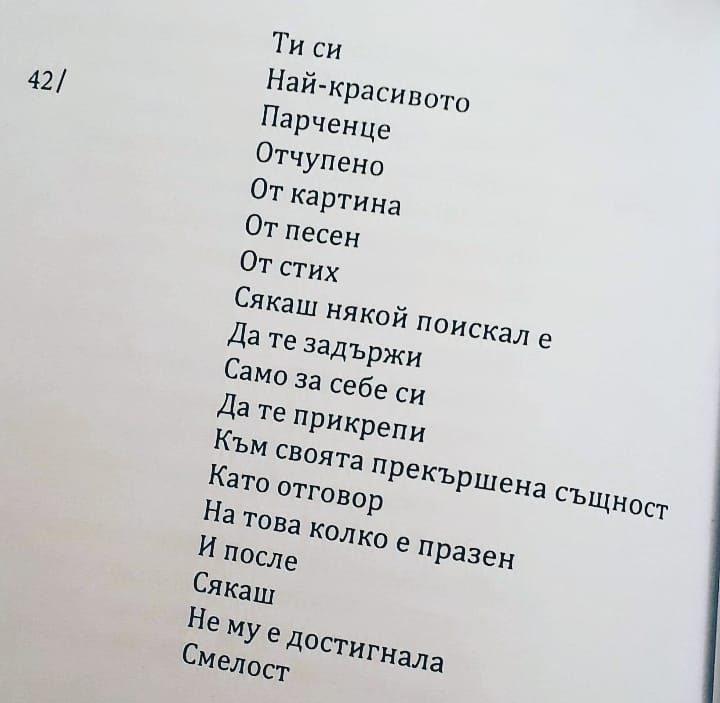 42/

Ти си
Най-красивото
Парченце
Отчупено
От картина
От песен
От стих
Сякаш някой поискал е
Да те задържи
Само за себе си
Да те прикрепи
Към своята прекършена същност
Като отговор
На това колко е празен
И после
Сякаш
Не му е достигнала
Смелост